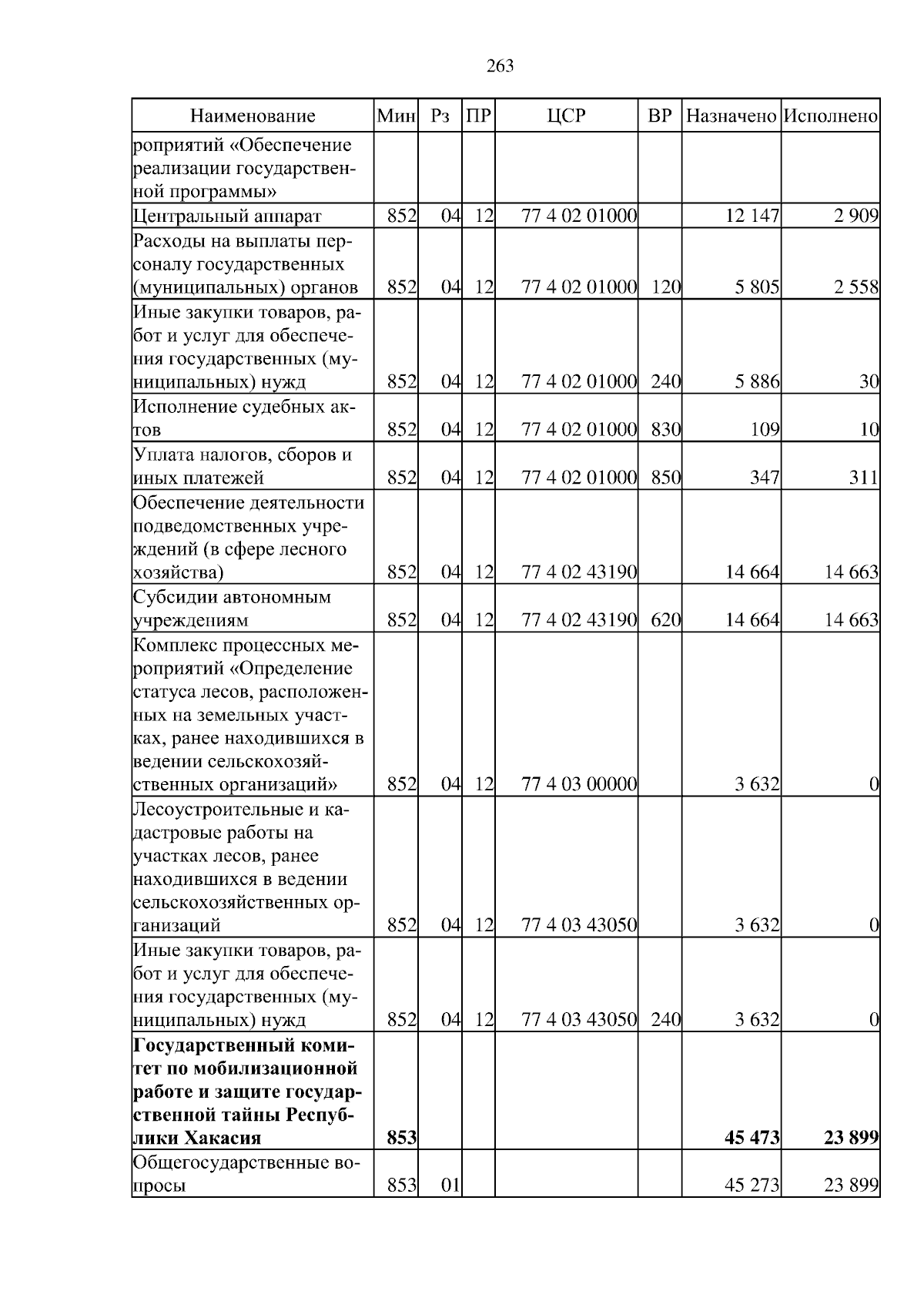 263

| Наименование | Мин | Рз | ПР | ЦСР | ВР | Назначено | Исполнено |
|---|---|---|---|---|---|---|---|
| роприятий «Обеспечение реализации государственной программы» | | | | | | | |
| Центральный аппарат | 852 | 04 | 12 | 77 4 02 01000 | | 12 147 | 2 909 |
| Расходы на выплаты персоналу государственных (муниципальных) органов | 852 | 04 | 12 | 77 4 02 01000 | 120 | 5 805 | 2 558 |
| Иные закупки товаров, работ и услуг для обеспечения государственных (муниципальных) нужд | 852 | 04 | 12 | 77 4 02 01000 | 240 | 5 886 | 30 |
| Исполнение судебных актов | 852 | 04 | 12 | 77 4 02 01000 | 830 | 109 | 10 |
| Уплата налогов, сборов и иных платежей | 852 | 04 | 12 | 77 4 02 01000 | 850 | 347 | 311 |
| Обеспечение деятельности подведомственных учреждений (в сфере лесного хозяйства) | 852 | 04 | 12 | 77 4 02 43190 | | 14 664 | 14 663 |
| Субсидии автономным учреждениям | 852 | 04 | 12 | 77 4 02 43190 | 620 | 14 664 | 14 663 |
| Комплекс процессных мероприятий «Определение статуса лесов, расположенных на земельных участках, ранее находившихся в ведении сельскохозяйственных организаций» | 852 | 04 | 12 | 77 4 03 00000 | | 3 632 | 0 |
| Лесоустроительные и кадастровые работы на участках лесов, ранее находившихся в ведении сельскохозяйственных организаций | 852 | 04 | 12 | 77 4 03 43050 | | 3 632 | 0 |
| Иные закупки товаров, работ и услуг для обеспечения государственных (муниципальных) нужд | 852 | 04 | 12 | 77 4 03 43050 | 240 | 3 632 | 0 |
| **Государственный комитет по мобилизационной работе и защите государственной тайны Республики Хакасия** | **853** | | | | | **45 473** | **23 899** |
| Общегосударственные вопросы | 853 | 01 | | | | 45 273 | 23 899 |